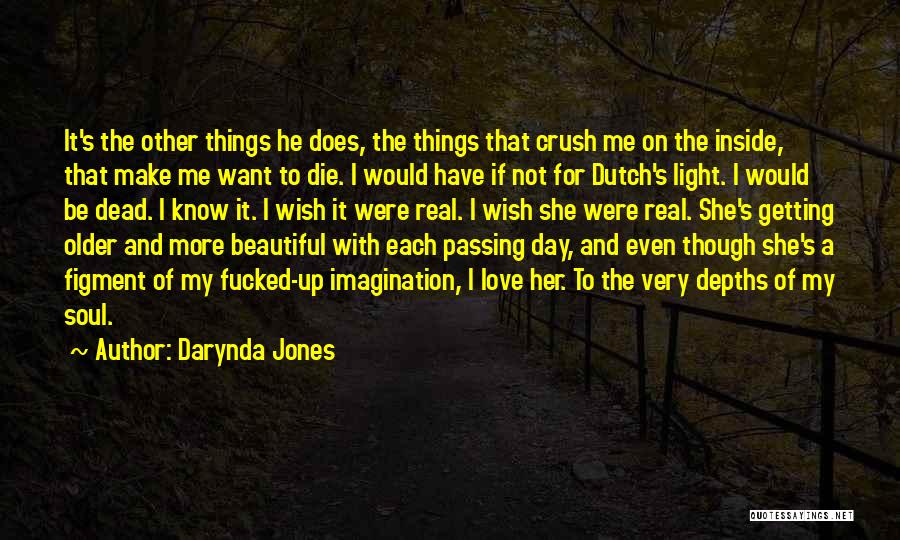 It's the other things he does, the things that crush me on the inside, that make me want to die. I would have if not for Dutch's light. I would be dead. I know it. I wish it were real. I wish she were real. She's getting older and more beautiful with each passing day, and even though she's a figment of my fucked-up imagination, I love her. To the very depths of my soul.

~ Author: Darynda Jones

QUOTESSAYINGS.NET